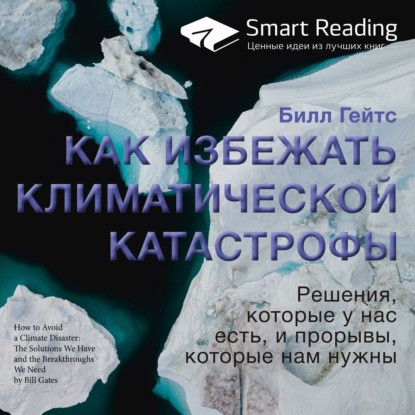 Smart Reading
Ценные идеи из лучших книг

Билл Гейтс

КАК ИЗБЕЖАТЬ КЛИМАТИЧЕСКОЙ КАТАСТРОФЫ

Решения, которые у нас есть, и прорывы, которые нам нужны

How to Avoid a Climate Disaster: The Solutions We Have and the Breakthroughs We Need by Bill Gates